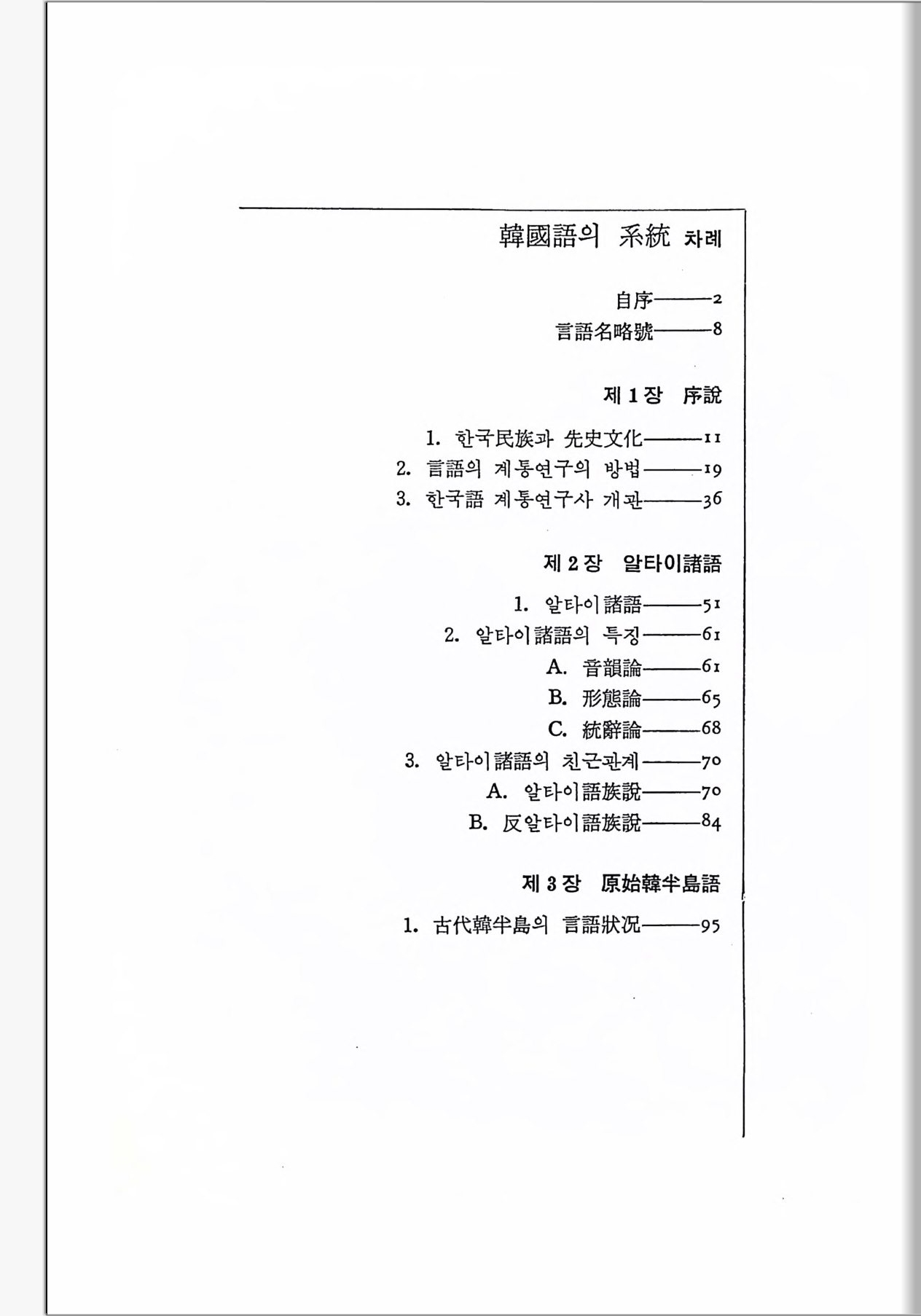 韓國語의 系統 차례

自序———2

言語名略號———8

제 1 장 序說

1. 한국民族과 先史文化———11

2. 言語의 계통연구의 방법———19

3. 한국語 계통연구사 개관———36

제 2 장 알타이諸語

1. 알타이諸語———51

2. 알타이諸語의 특징———61

A. 音韻論———61

B. 形態論———65

C. 統辭論———68

3. 알타이諸語의 친근관계———70

A. 알타이語族說———70

B. 反알타이語族說———84

제 3 장 原始韓半島語

1. 古代韓半島의 言語狀況———95